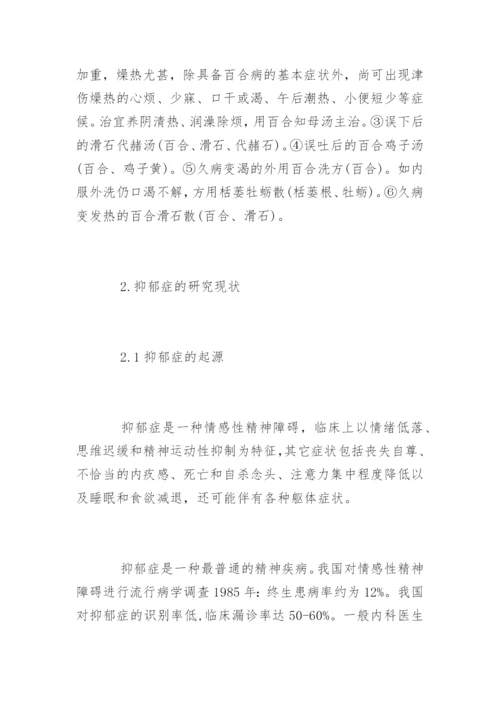 加重，燥热尤甚，除具备百合病的基本症状外，尚可出现津伤燥热的心烦、少寐、口干或渴、午后潮热、小便短少等症候。治宜养阴清热、润澡除烦，用百合知母汤主治。③误下后的滑石代赭汤(百合、滑石、代赭石)。④误吐后的百合鸡子汤(百合、鸡子黄)。⑤久病变渴的外用百合洗方(百合)。如内服外洗仍口渴不解，方用栝蒌牡蛎散(栝蒌根、牡蛎)。⑥久病变发热的百合滑石散(百合、滑石)。

2.抑郁症的研究现状

2.1 抑郁症的起源

抑郁症是一种情感性精神障碍，临床上以情绪低落、思维迟缓和精神运动性抑制为特征，其它症状包括丧失自尊、不恰当的内疚感、死亡和自杀念头、注意力集中程度降低以及睡眠和食欲减退，还可能伴有各种躯体症状。

抑郁症是一种最普通的精神疾病。我国对情感性精神障碍进行流行病学调查 1985 年：终生患病率约为 12%。我国对抑郁症的识别率低，临床漏诊率达 50-60%。一般内科医生